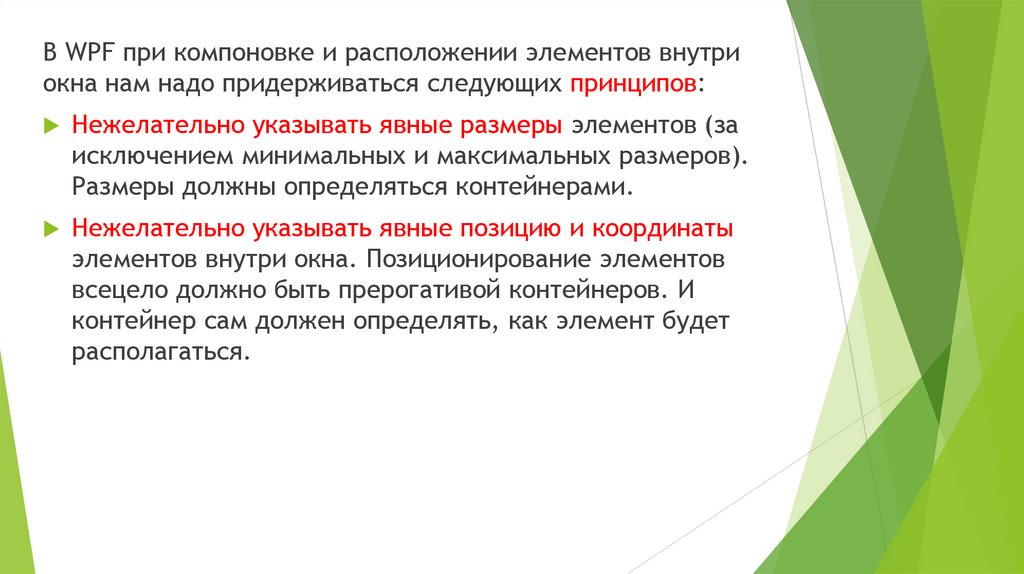 В WPF при компоновке и расположении элементов внутри окна нам надо придерживаться следующих принципов:

Нежелательно указывать явные размеры элементов (за исключением минимальных и максимальных размеров). Размеры должны определяться контейнерами.

Нежелательно указывать явные позицию и координаты элементов внутри окна. Позиционирование элементов всецело должно быть прерогативой контейнеров. И контейнер сам должен определять, как элемент будет располагаться.